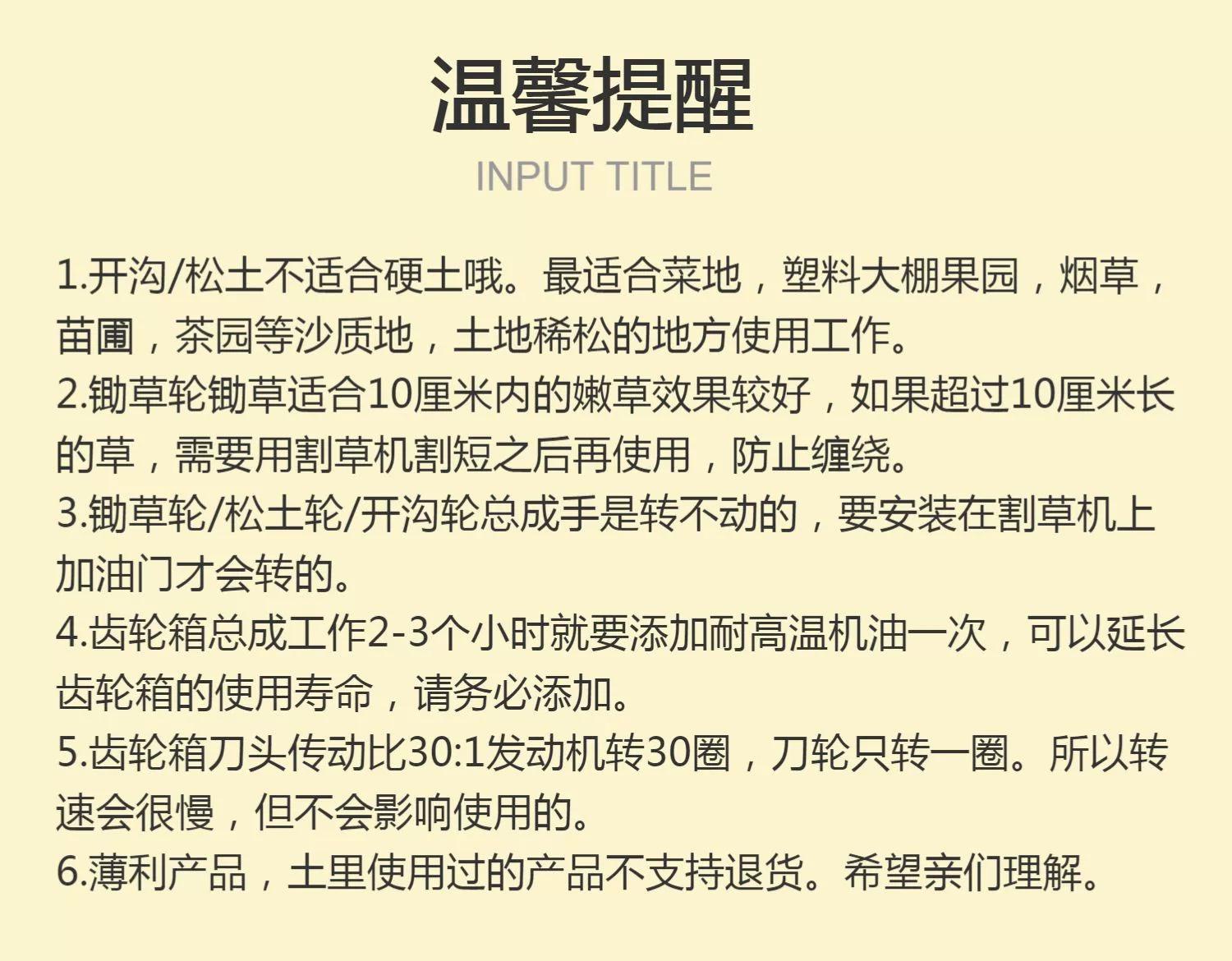 温馨提醒

INPUT TITLE

1.开沟/松土不适合硬土哦。最适合菜地，塑料大棚果园，烟草，苗圃，茶园等沙质地，土地稀松的地方使用工作。

2.锄草轮锄草适合10厘米内的嫩草效果较好，如果超过10厘米长的草，需要用割草机割短之后再使用，防止缠绕。

3.锄草轮/松土轮/开沟轮总成手是转不动的，要安装在割草机上加油门才会转的。

4.齿轮箱总成工作2-3个小时就要添加耐高温机油一次，可以延长齿轮箱的使用寿命，请务必添加。

5.齿轮箱刀头传动比30:1发动机转30圈，刀轮只转一圈。所以转速会很慢，但不会影响使用的。

6.薄利产品，土里使用过的产品不支持退货。希望亲们理解。